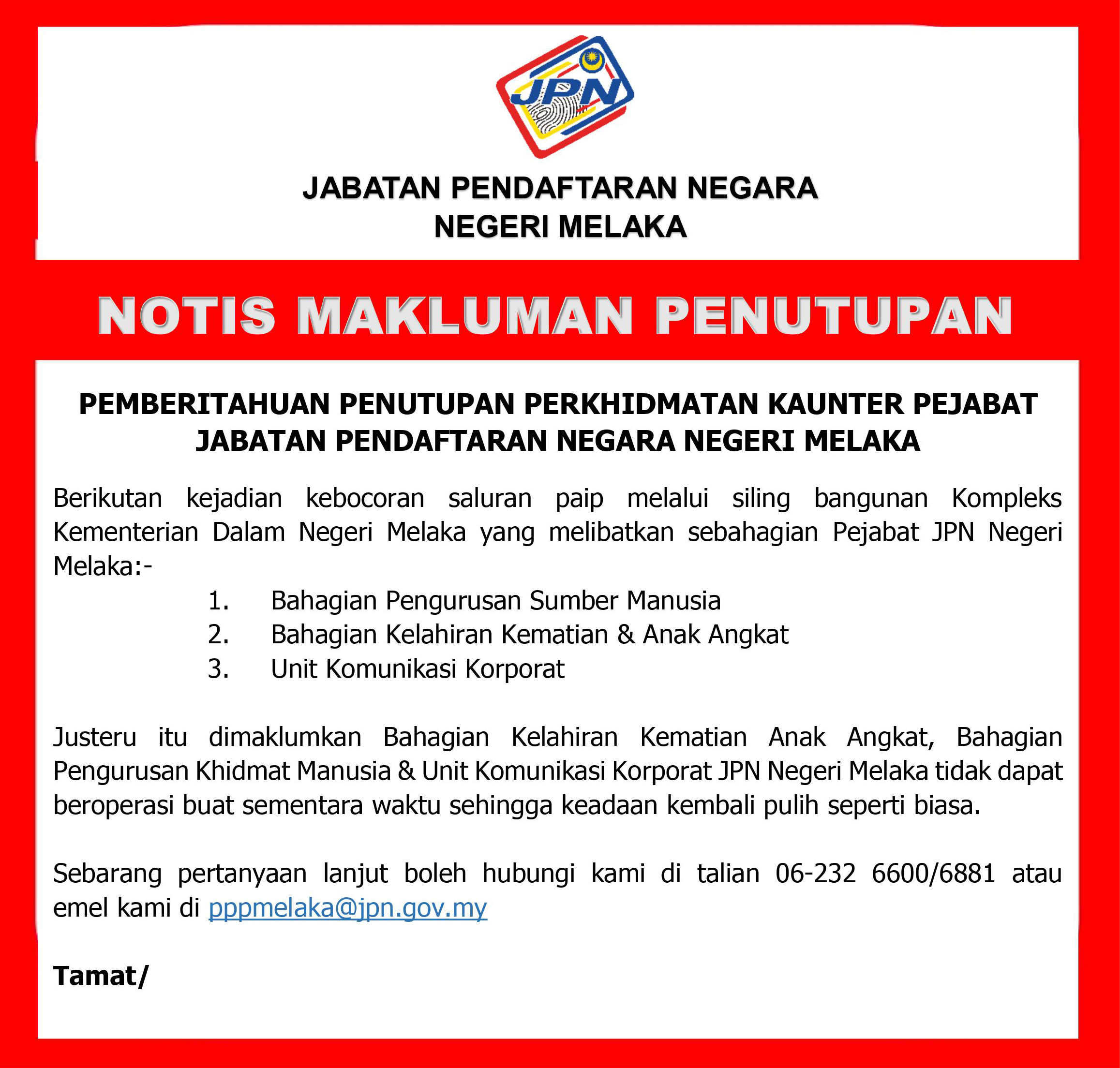 JPN

JABATAN PENDAFTARAN NEGARA
NEGERI MELAKA

NOTIS MAKLUMAN PENUTUPAN

PEMBERITAHUAN PENUTUPAN PERKHIDMATAN KAUNTER PEJABAT JABATAN PENDAFTARAN NEGARA NEGERI MELAKA

Berikutan kejadian kebocoran saluran paip melalui siling bangunan Kompleks Kementerian Dalam Negeri Melaka yang melibatkan sebahagian Pejabat JPN Negeri Melaka:-

1. Bahagian Pengurusan Sumber Manusia
2. Bahagian Kelahiran Kematian & Anak Angkat
3. Unit Komunikasi Korporat

Justeru itu dimaklumkan Bahagian Kelahiran Kematian Anak Angkat, Bahagian Pengurusan Khidmat Manusia & Unit Komunikasi Korporat JPN Negeri Melaka tidak dapat beroperasi buat sementara waktu sehingga keadaan kembali pulih seperti biasa.

Sebarang pertanyaan lanjut boleh hubungi kami di talian 06-232 6600/6881 atau emel kami di pppmelaka@jpn.gov.my

Tamat/